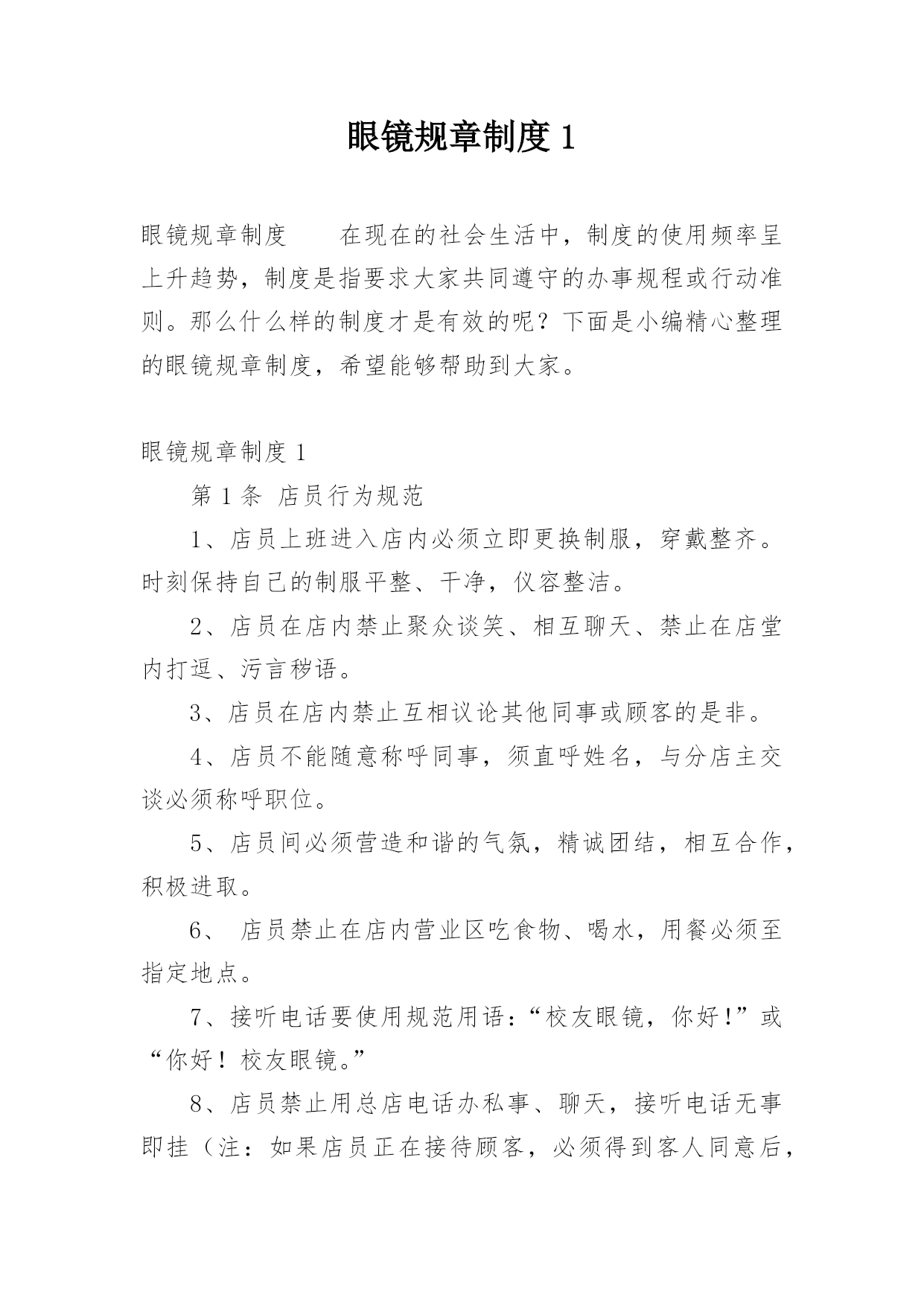 眼镜规章制度 1

眼镜规章制度　　在现在的社会生活中，制度的使用频率呈上升趋势，制度是指要求大家共同遵守的办事规程或行动准则。那么什么样的制度才是有效的呢？下面是小编精心整理的眼镜规章制度，希望能够帮助到大家。

眼镜规章制度 1

第 1 条 店员行为规范

1、店员上班进入店内必须立即更换制服，穿戴整齐。时刻保持自己的制服平整、干净，仪容整洁。

2、店员在店内禁止聚众谈笑、相互聊天、禁止在店堂内打逗、污言秽语。

3、店员在店内禁止互相议论其他同事或顾客的是非。

4、店员不能随意称呼同事，须直呼姓名，与分店主交谈必须称呼职位。

5、店员间必须营造和谐的气氛，精诚团结，相互合作，积极进取。

6、 店员禁止在店内营业区吃食物、喝水，用餐必须至指定地点。

7、接听电话要使用规范用语：“校友眼镜，你好!”或“你好！校友眼镜。”

8、店员禁止用总店电话办私事、聊天，接听电话无事即挂（注：如果店员正在接待顾客，必须得到客人同意后，